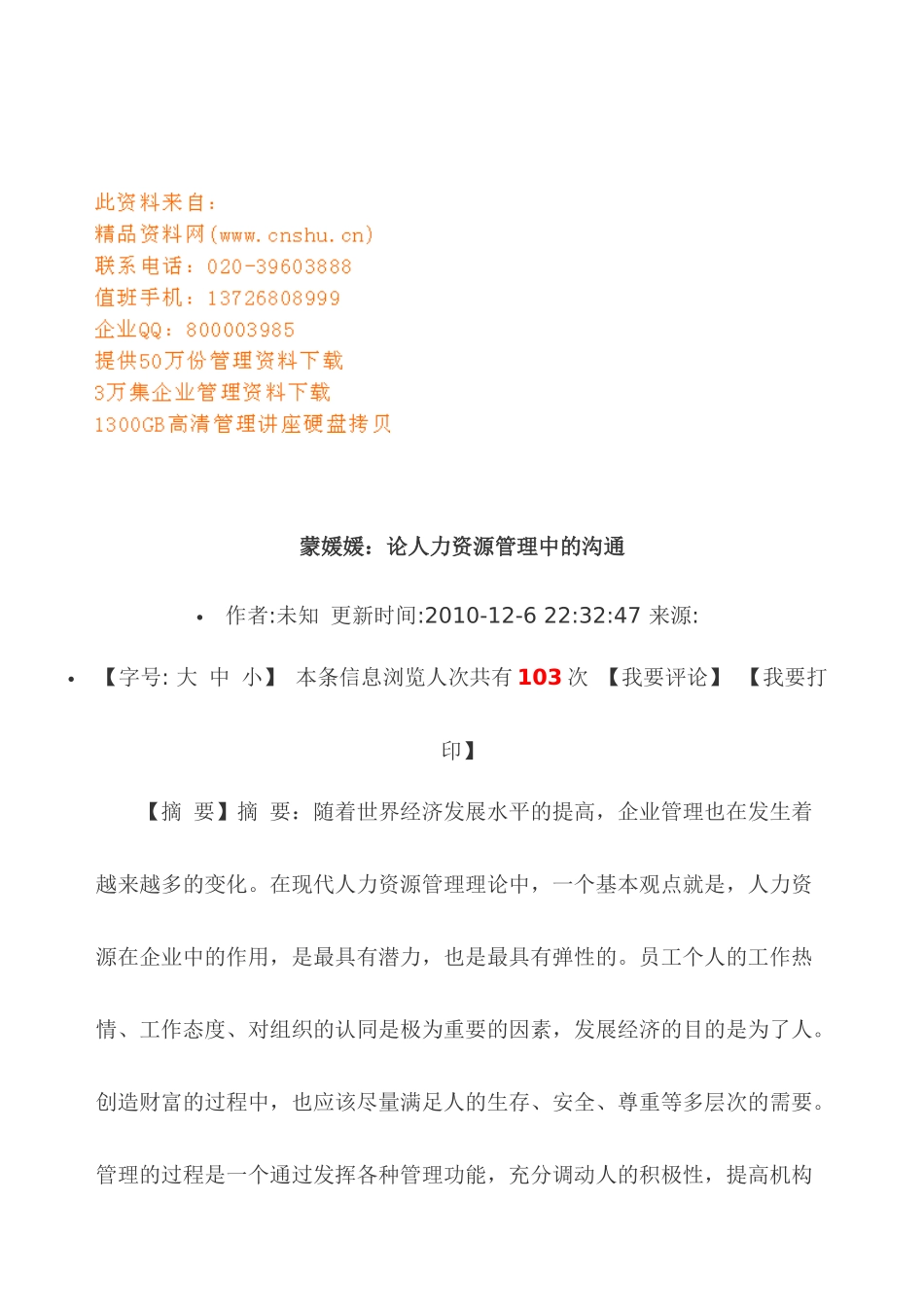 此资料来自：
精品资料网(www.cnshu.cn)
联系电话：020-39603888
值班手机：13726808999
企业QQ：800003985
提供50万份管理资料下载
3万集企业管理资料下载
1300GB高清管理讲座硬盘拷贝

蒙媛媛：论人力资源管理中的沟通

• 作者:未知 更新时间:2010-12-6 22:32:47 来源:

• 【字号: 大 中 小】 本条信息浏览人次共有 103 次 【我要评论】 【我要打印】

【摘 要】摘 要：随着世界经济发展水平的提高，企业管理也在发生着越来越多的变化。在现代人力资源管理理论中，一个基本观点就是，人力资源在企业中的作用，是最具有潜力，也是最具有弹性的。员工个人的工作热情、工作态度、对组织的认同是极为重要的因素，发展经济的目的是为了人。创造财富的过程中，也应该尽量满足人的生存、安全、尊重等多层次的需要。管理的过程是一个通过发挥各种管理功能，充分调动人的积极性，提高机构